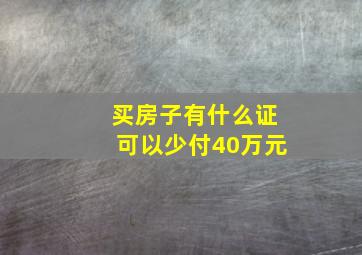 买房子有什么证
可以少付40万元